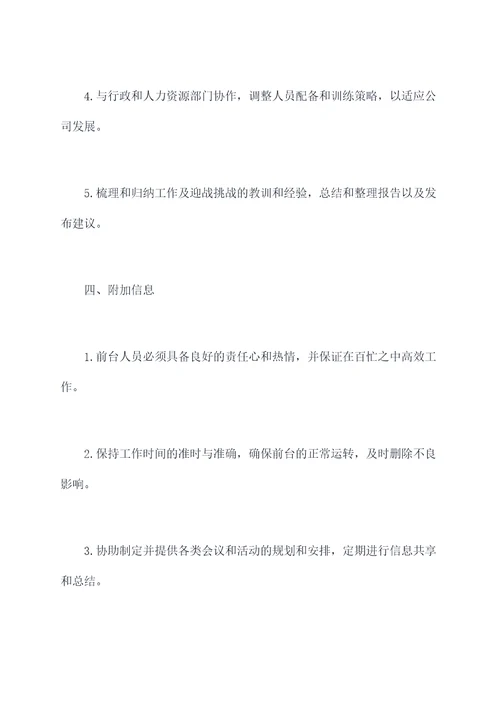 4. 与行政和人力资源部门协作，调整人员配备和训练策略，以适应公司发展。

5. 梳理和归纳工作及迎战挑战的教训和经验，总结和整理报告以及发布建议。

四、附加信息

1. 前台人员必须具备良好的责任心和热情，并保证在百忙之中高效工作。

2. 保持工作时间的准时与准确，确保前台的正常运转，及时删除不良影响。

3. 协助制定并提供各类会议和活动的规划和安排，定期进行信息共享和总结。